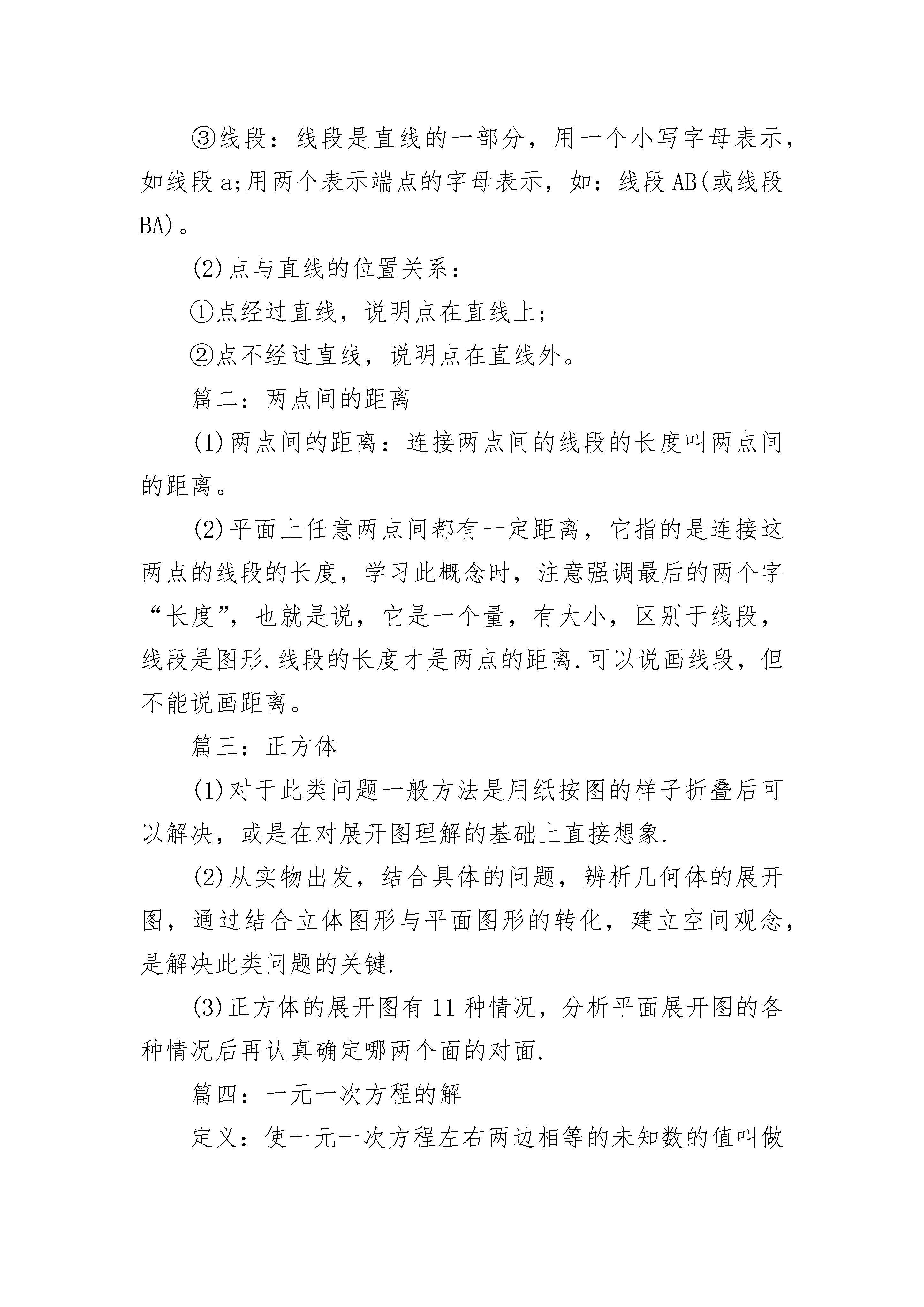 ③线段：线段是直线的一部分，用一个小写字母表示，如线段 a;用两个表示端点的字母表示，如：线段 AB(或线段 BA)。

(2)点与直线的位置关系：

①点经过直线，说明点在直线上;

②点不经过直线，说明点在直线外。

篇二：两点间的距离

(1)两点间的距离：连接两点间的线段的长度叫两点间的距离。

(2)平面上任意两点间都有一定距离，它指的是连接这两点的线段的长度，学习此概念时，注意强调最后的两个字“长度”，也就是说，它是一个量，有大小，区别于线段，线段是图形.线段的长度才是两点的距离.可以说画线段，但不能说画距离。

篇三：正方体

(1)对于此类问题一般方法是用纸按图的样子折叠后可以解决，或是在对展开图理解的基础上直接想象.

(2)从实物出发，结合具体的问题，辨析几何体的展开图，通过结合立体图形与平面图形的转化，建立空间观念，是解决此类问题的关键.

(3)正方体的展开图有 11 种情况，分析平面展开图的各种情况后再认真确定哪两个面的对面.

篇四：一元一次方程的解

定义：使一元一次方程左右两边相等的未知数的值叫做